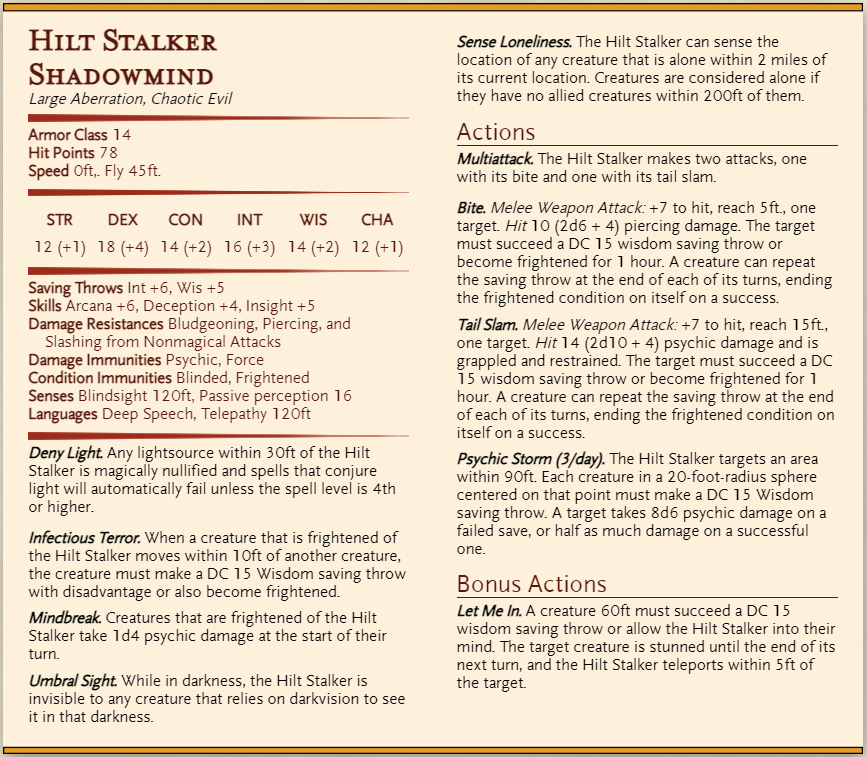 Hilt Stalker Shadowmind
Large Aberration, Chaotic Evil

Armor Class 14
Hit Points 78
Speed 0ft,. Fly 45ft.

| STR | DEX | CON | INT | WIS | CHA |
|---|---|---|---|---|---|
| 12 (+1) | 18 (+4) | 14 (+2) | 16 (+3) | 14 (+2) | 12 (+1) |

Saving Throws Int +6, Wis +5
Skills Arcana +6, Deception +4, Insight +5
Damage Resistances Bludgeoning, Piercing, and Slashing from Nonmagical Attacks
Damage Immunities Psychic, Force
Condition Immunities Blinded, Frightened
Senses Blindsight 120ft, Passive perception 16
Languages Deep Speech, Telepathy 120ft

Deny Light. Any lightsource within 30ft of the Hilt Stalker is magically nullified and spells that conjure light will automatically fail unless the spell level is 4th or higher.

Infectious Terror. When a creature that is frightened of the Hilt Stalker moves within 10ft of another creature, the creature must make a DC 15 Wisdom saving throw with disadvantage or also become frightened.

Mindbreak. Creatures that are frightened of the Hilt Stalker take 1d4 psychic damage at the start of their turn.

Umbral Sight. While in darkness, the Hilt Stalker is invisible to any creature that relies on darkvision to see it in that darkness.

Sense Loneliness. The Hilt Stalker can sense the location of any creature that is alone within 2 miles of its current location. Creatures are considered alone if they have no allied creatures within 200ft of them.

Actions

Multiattack. The Hilt Stalker makes two attacks, one with its bite and one with its tail slam.

Bite. Melee Weapon Attack: +7 to hit, reach 5ft., one target. Hit 10 (2d6 + 4) piercing damage. The target must succeed a DC 15 wisdom saving throw or become frightened for 1 hour. A creature can repeat the saving throw at the end of each of its turns, ending the frightened condition on itself on a success.

Tail Slam. Melee Weapon Attack: +7 to hit, reach 15ft., one target. Hit 14 (2d10 + 4) psychic damage and is grappled and restrained. The target must succeed a DC 15 wisdom saving throw or become frightened for 1 hour. A creature can repeat the saving throw at the end of each of its turns, ending the frightened condition on itself on a success.

Psychic Storm (3/day). The Hilt Stalker targets an area within 90ft. Each creature in a 20-foot-radius sphere centered on that point must make a DC 15 Wisdom saving throw. A target takes 8d6 psychic damage on a failed save, or half as much damage on a successful one.

Bonus Actions

Let Me In. A creature 60ft must succeed a DC 15 wisdom saving throw or allow the Hilt Stalker into their mind. The target creature is stunned until the end of its next turn, and the Hilt Stalker teleports within 5ft of the target.